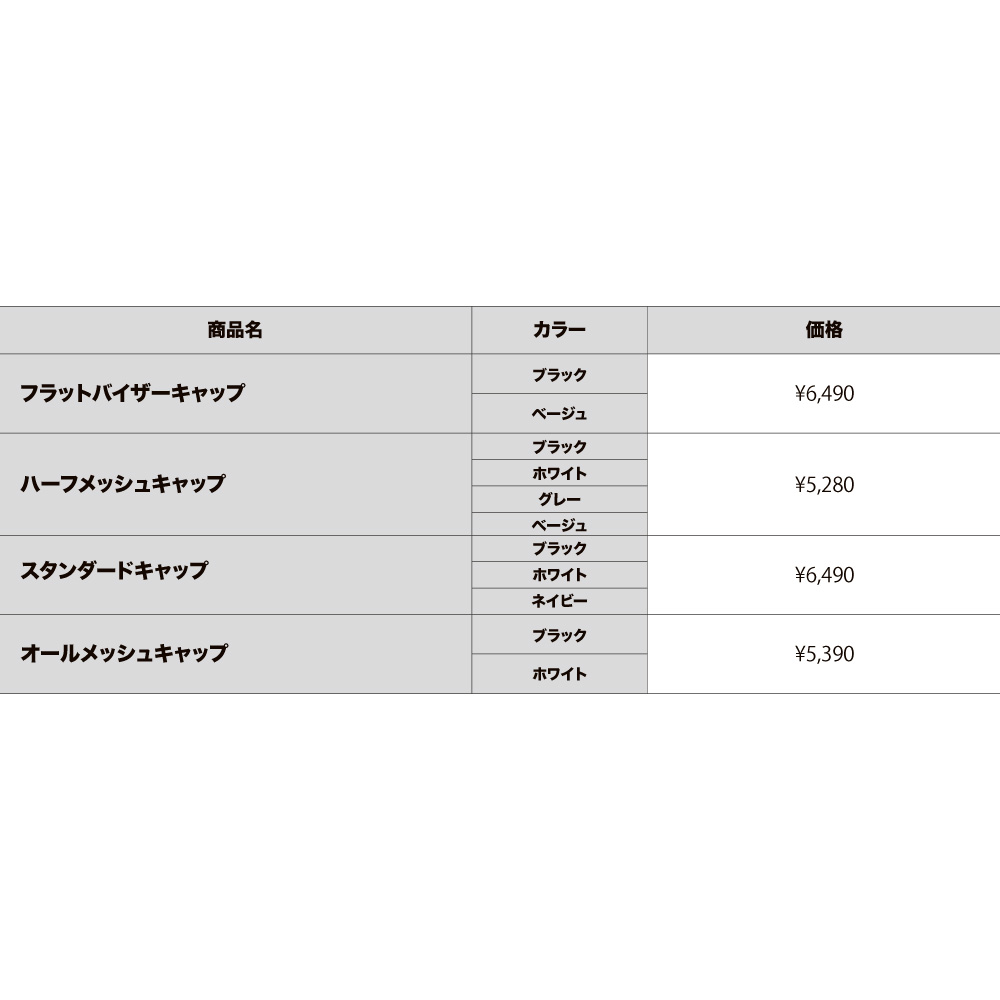 | 商品名 | カラー | 価格 |
|---|---|---|
| フラットバイザーキャップ | ブラック | ¥6,490 |
|  | ベージュ |  |
| ハーフメッシュキャップ | ブラック | ¥5,280 |
|  | ホワイト |  |
|  | グレー |  |
|  | ベージュ |  |
| スタンダードキャップ | ブラック | ¥6,490 |
|  | ホワイト |  |
|  | ネイビー |  |
| オールメッシュキャップ | ブラック | ¥5,390 |
|  | ホワイト |  |